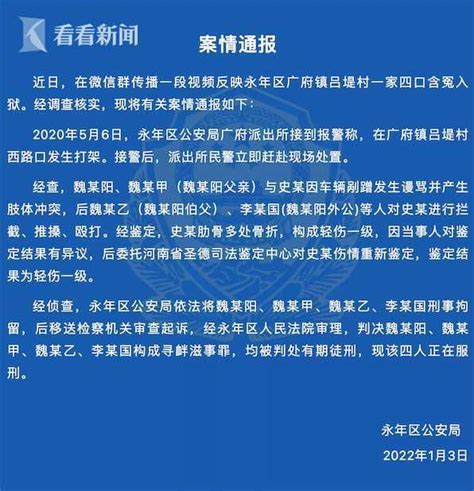 看看新闻

案情通报

近日，在微信群传播一段视频反映永年区广府镇吕堤村一家四口含冤入狱。经调查核实，现将有关案情通报如下：

2020年5月6日，永年区公安局广府派出所接到报警称，在广府镇吕堤村西路口发生打架。接警后，派出所民警立即赶赴现场处置。

经查，魏某阳、魏某甲（魏某阳父亲）与史某因车辆剐蹭发生谩骂并产生肢体冲突，后魏某乙（魏某阳伯父）、李某国(魏某阳外公)等人对史某进行拦截、推搡、殴打。经鉴定，史某肋骨多处骨折，构成轻伤一级，因当事人对鉴定结果有异议，后委托河南省圣德司法鉴定中心对史某伤情重新鉴定，鉴定结果为轻伤一级。

经侦查，永年区公安局依法将魏某阳、魏某甲、魏某乙、李某国刑事拘留，后移送检察机关审查起诉，经永年区人民法院审理，判决魏某阳、魏某甲、魏某乙、李某国构成寻衅滋事罪，均被判处有期徒刑，现该四人正在服刑。

永年区公安局

2022年1月3日